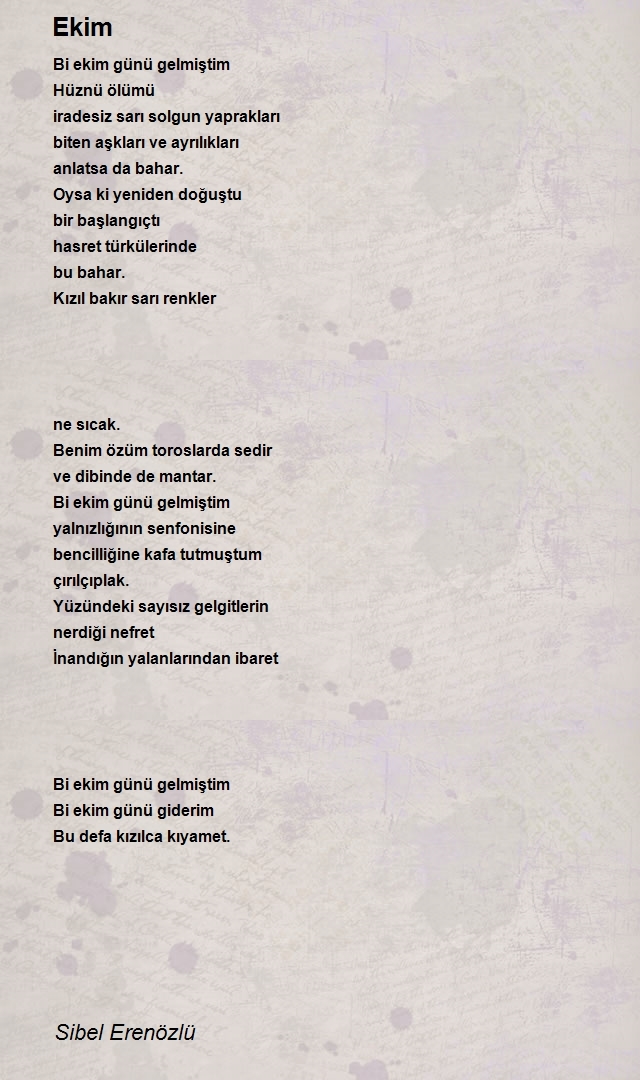 Ekim

Bi ekim günü gelmiştim
Hüznü ölümü
iradesiz sarı solgun yaprakları
biten aşkları ve ayrılıkları
anlatsa da bahar.
Oysa ki yeniden doğuştu
bir başlangıçtı
hasret türkülerinde
bu bahar.
Kızıl bakır sarı renkler

ne sıcak.
Benim özüm toroslarda sedir
ve dibinde de mantar.
Bi ekim günü gelmiştim
yalnızlığının senfonisine
bencilliğine kafa tutmuştum
çırılçıplak.
Yüzündeki sayısız gelgitlerin
nerdiği nefret
İnandığın yalanlarından ibaret

Bi ekim günü gelmiştim
Bi ekim günü giderim
Bu defa kızılca kıyamet.

Sibel Erenözlü